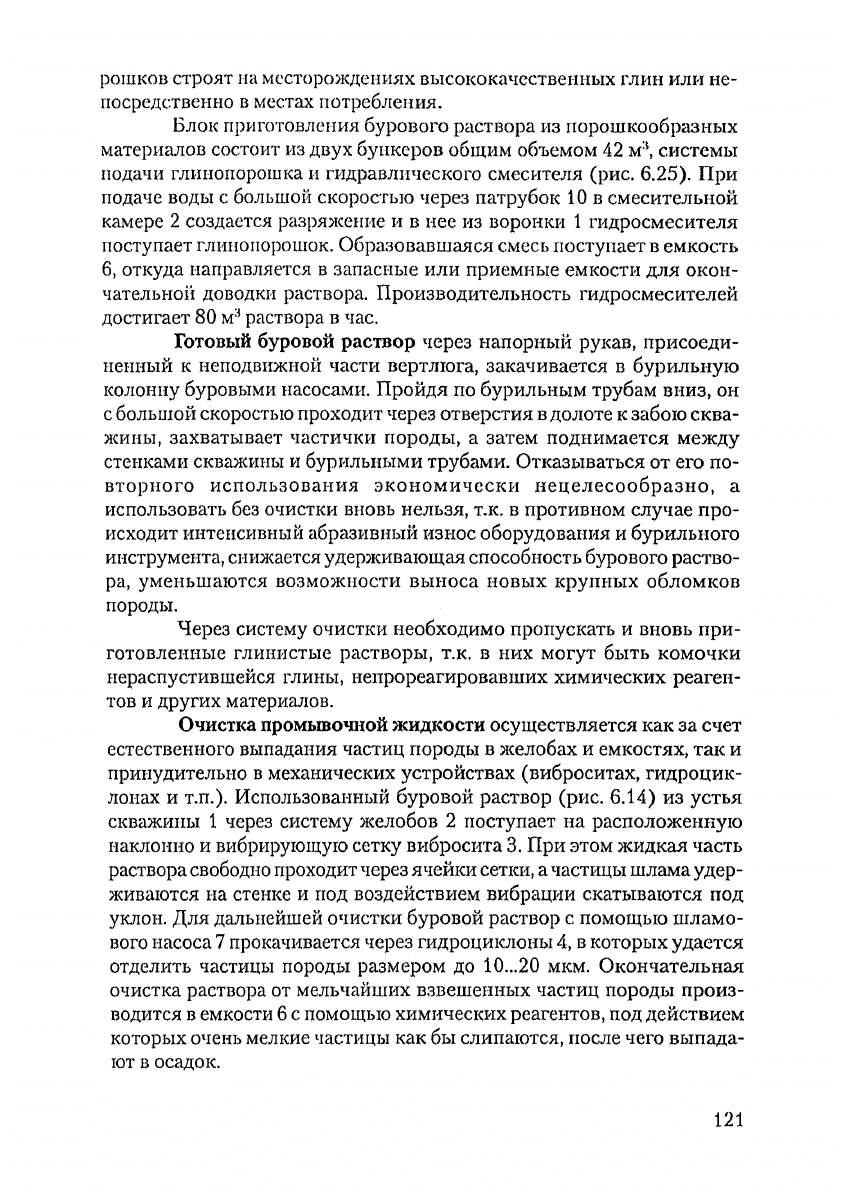 рошков строят на месторождениях высококачественных глин или непосредственно в местах потребления.

Блок приготовления бурового раствора из порошкообразных материалов состоит из двух бункеров общим объемом 42 м$^3$, системы подачи глинопорошка и гидравлического смесителя (рис. 6.25). При подаче воды с большой скоростью через патрубок 10 в смесительной камере 2 создается разряжение и в нее из воронки 1 гидросмесителя поступает глинопорошок. Образовавшаяся смесь поступает в емкость 6, откуда направляется в запасные или приемные емкости для окончательной доводки раствора. Производительность гидросмесителей достигает 80 м$^3$ раствора в час.

Готовый буровой раствор через напорный рукав, присоединенный к неподвижной части вертлюга, закачивается в бурильную колонну буровыми насосами. Пройдя по бурильным трубам вниз, он с большой скоростью проходит через отверстия в долоте к забою скважины, захватывает частички породы, а затем поднимается между стенками скважины и бурильными трубами. Отказываться от его повторного использования экономически нецелесообразно, а использовать без очистки вновь нельзя, т.к. в противном случае происходит интенсивный абразивный износ оборудования и бурильного инструмента, снижается удерживающая способность бурового раствора, уменьшаются возможности выноса новых крупных обломков породы.

Через систему очистки необходимо пропускать и вновь приготовленные глинистые растворы, т.к. в них могут быть комочки нераспустившейся глины, непрореагировавших химических реагентов и других материалов.

Очистка промывочной жидкости осуществляется как за счет естественного выпадания частиц породы в желобах и емкостях, так и принудительно в механических устройствах (виброситах, гидроциклонах и т.п.). Использованный буровой раствор (рис. 6.14) из устья скважины 1 через систему желобов 2 поступает на расположенную наклонно и вибрирующую сетку вибросита 3. При этом жидкая часть раствора свободно проходит через ячейки сетки, а частицы шлама удерживаются на стенке и под воздействием вибрации скатываются под уклон. Для дальнейшей очистки буровой раствор с помощью шламового насоса 7 прокачивается через гидроциклоны 4, в которых удается отделить частицы породы размером до 10...20 мкм. Окончательная очистка раствора от мельчайших взвешенных частиц породы производится в емкости 6 с помощью химических реагентов, под действием которых очень мелкие частицы как бы слипаются, после чего выпадают в осадок.

121